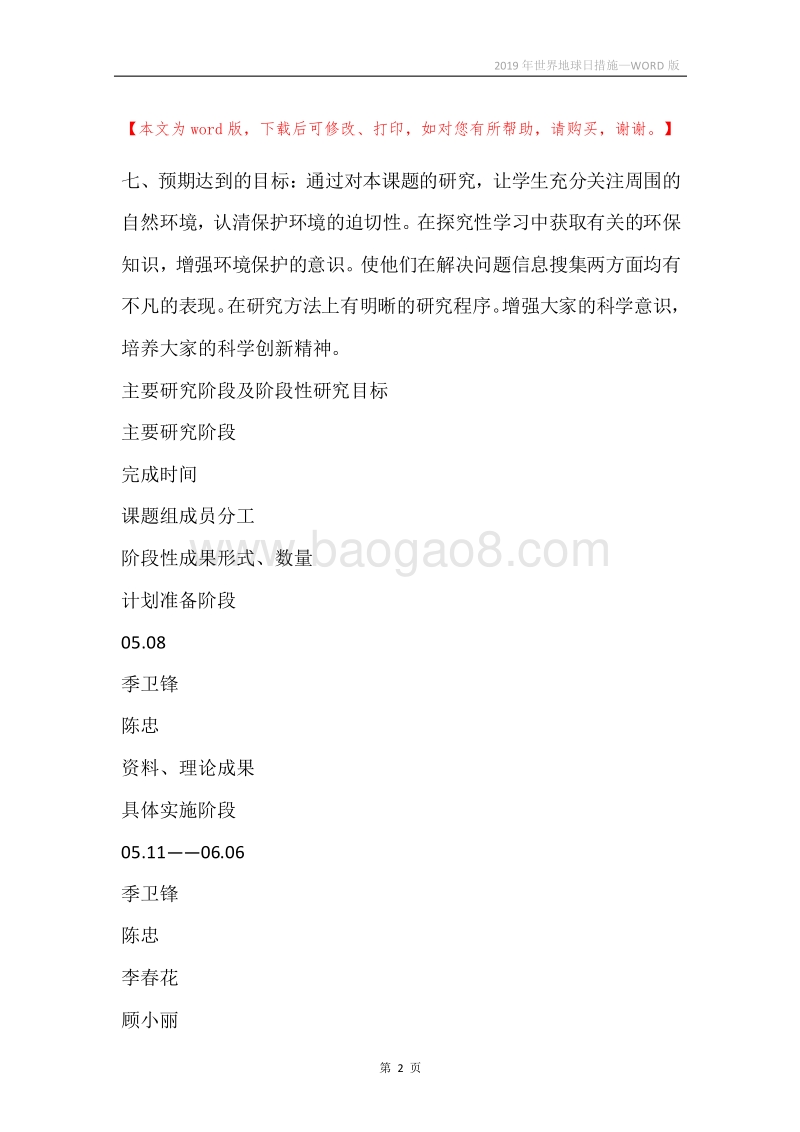 2019年世界地球日措施—WORD版

【本文为word版，下载后可修改、打印，如对您有所帮助，请购买，谢谢。】

七、预期达到的目标：通过对本课题的研究，让学生充分关注周围的自然环境，认清保护环境的迫切性。在探究性学习中获取有关的环保知识，增强环境保护的意识。使他们在解决问题信息搜集两方面均有不凡的表现。在研究方法上有明晰的研究程序。增强大家的科学意识，培养大家的科学创新精神。

主要研究阶段及阶段性研究目标

主要研究阶段

完成时间

课题组成员分工

阶段性成果形式、数量

www.baogao8.com

计划准备阶段

05.08

季卫锋

陈忠

资料、理论成果

具体实施阶段

05.11——06.06

季卫锋

陈忠

李春花

顾小丽

第 2 页